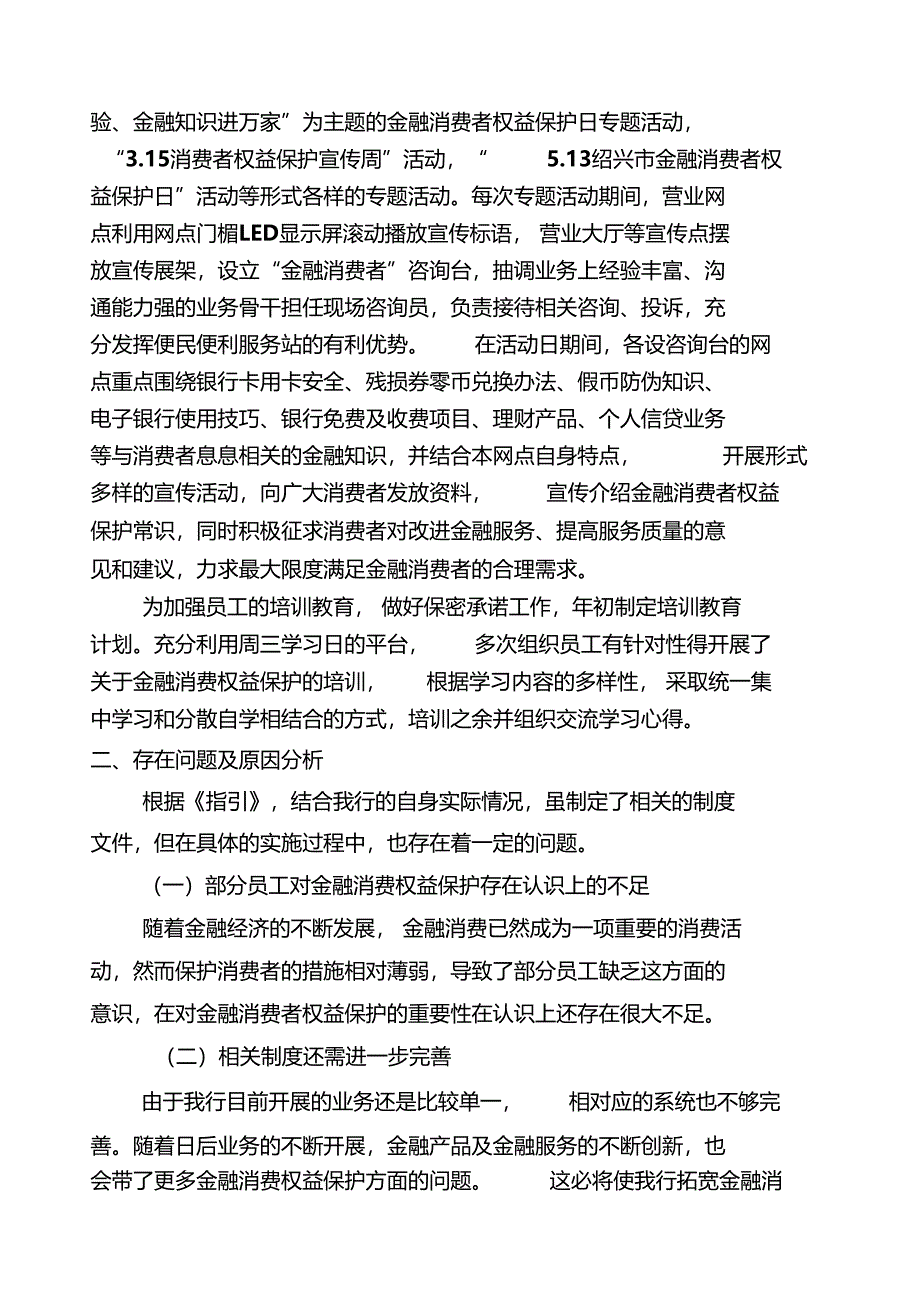 验、金融知识进万家”为主题的金融消费者权益保护日专题活动，“3.15消费者权益保护宣传周”活动，“5.13绍兴市金融消费者权益保护日”活动等形式各样的专题活动。每次专题活动期间，营业网点利用网点门楣LED显示屏滚动播放宣传标语，营业大厅等宣传点摆放宣传展架，设立“金融消费者”咨询台，抽调业务上经验丰富、沟通能力强的业务骨干担任现场咨询员，负责接待相关咨询、投诉，充分发挥便民便利服务站的有利优势。在活动日期间，各设咨询台的网点重点围绕银行卡用卡安全、残损券零币兑换办法、假币防伪知识、电子银行使用技巧、银行免费及收费项目、理财产品、个人信贷业务等与消费者息息相关的金融知识，并结合本网点自身特点，开展形式多样的宣传活动，向广大消费者发放资料，宣传介绍金融消费者权益保护常识，同时积极征求消费者对改进金融服务、提高服务质量的意见和建议，力求最大限度满足金融消费者的合理需求。

为加强员工的培训教育，做好保密承诺工作，年初制定培训教育计划。充分利用周三学习日的平台，多次组织员工有针对性得开展了关于金融消费权益保护的培训，根据学习内容的多样性，采取统一集中学习和分散自学相结合的方式，培训之余并组织交流学习心得。

二、存在问题及原因分析

根据《指引》，结合我行的自身实际情况，虽制定了相关的制度文件，但在具体的实施过程中，也存在着一定的问题。

（一）部分员工对金融消费权益保护存在认识上的不足

随着金融经济的不断发展，金融消费已然成为一项重要的消费活动，然而保护消费者的措施相对薄弱，导致了部分员工缺乏这方面的意识，在对金融消费者权益保护的重要性在认识上还存在很大不足。

（二）相关制度还需进一步完善

由于我行目前开展的业务还是比较单一，相对应的系统也不够完善。随着日后业务的不断开展，金融产品及金融服务的不断创新，也会带了更多金融消费权益保护方面的问题。这必将使我行拓宽金融消